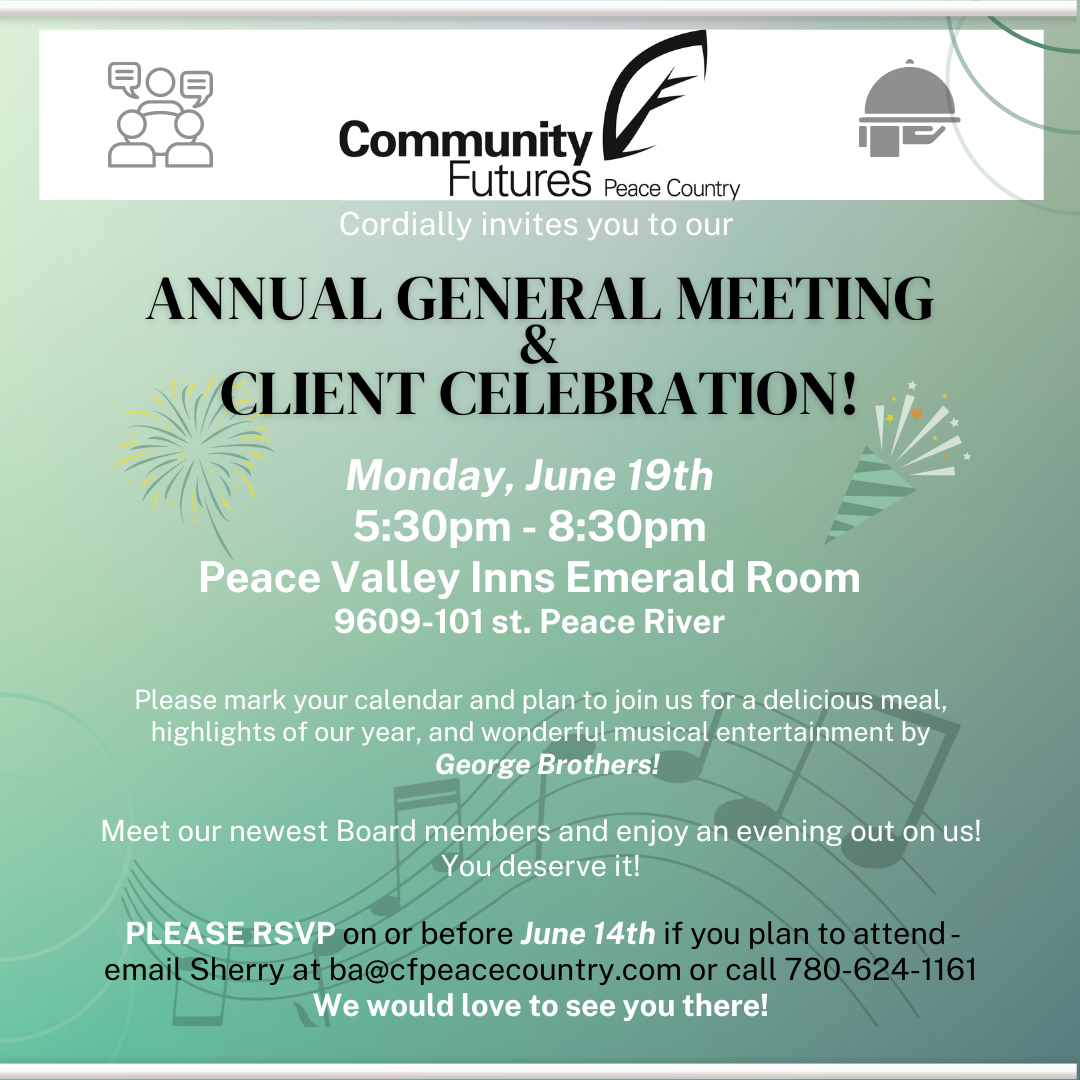 Community Futures Peace Country

Cordially invites you to our

ANNUAL GENERAL MEETING & CLIENT CELEBRATION!

Monday, June 19th
5:30pm - 8:30pm
Peace Valley Inns Emerald Room
9609-101 st. Peace River

Please mark your calendar and plan to join us for a delicious meal, highlights of our year, and wonderful musical entertainment by George Brothers!

Meet our newest Board members and enjoy an evening out on us! You deserve it!

PLEASE RSVP on or before June 14th if you plan to attend - email Sherry at ba@cfpeacecountry.com or call 780-624-1161
We would love to see you there!